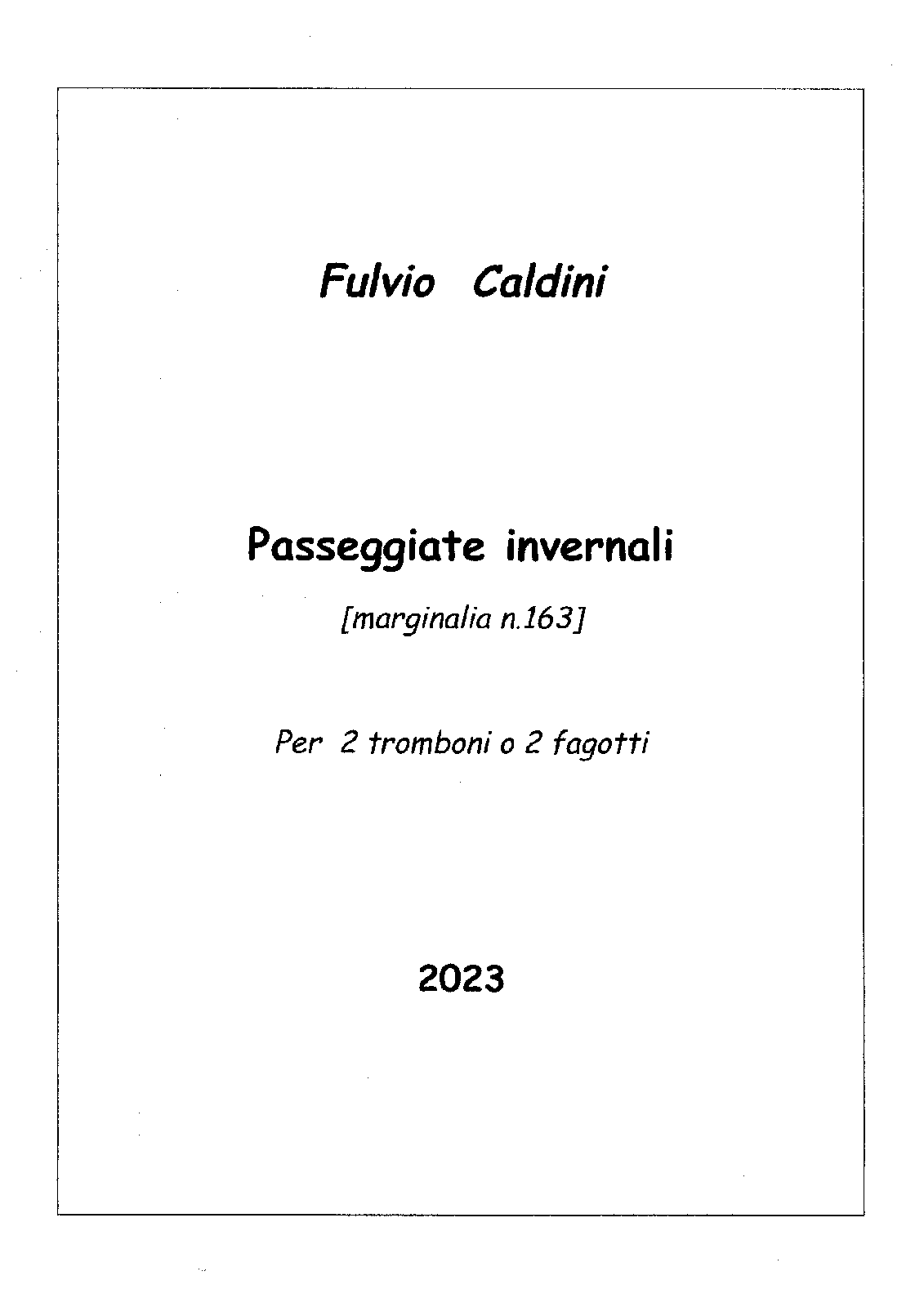 Fulvio Caldini

Passeggiate invernali

[marginalia n.163]

Per 2 tromboni o 2 fagotti

2023